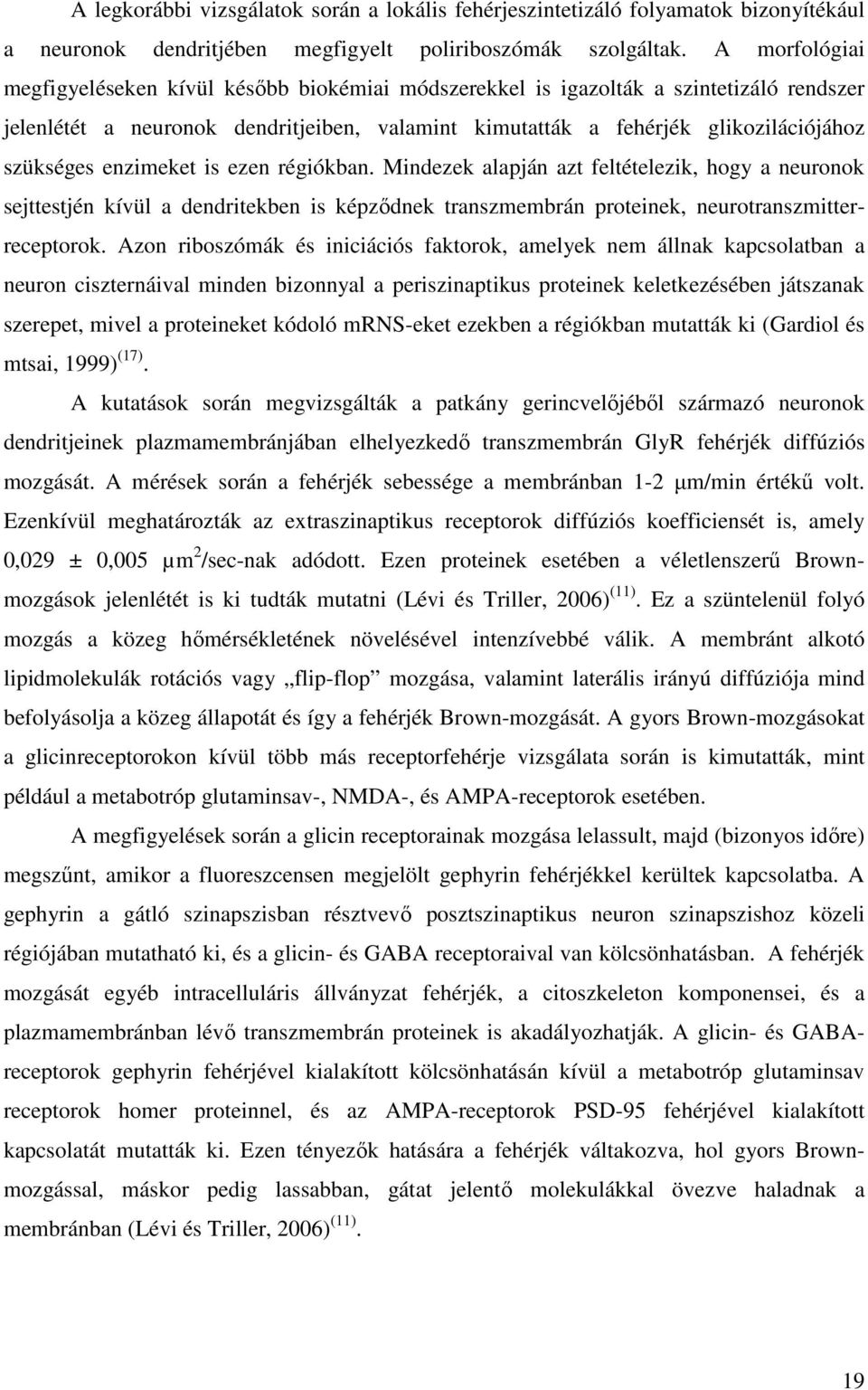 A legkorábbi vizsgálatok során a lokális fehérjeszintetizáló folyamatok bizonyítékául a neuronok dendritjében megfigyelt poliriboszómák szolgáltak. A morfológiai megfigyeléseken kívül később biokémiai módszerekkel is igazolták a szintetizáló rendszer jelenlétét a neuronok dendritjeiben, valamint kimutatták a fehérjék glikozilációjához szükséges enzimeket is ezen régiókban. Mindezek alapján azt feltételezik, hogy a neuronok sejttestjén kívül a dendritekben is képződnek transzmembrán proteinek, neurotranszmitter-receptorok. Azon riboszómák és iniciációs faktorok, amelyek nem állnak kapcsolatban a neuron ciszternáival minden bizonnyal a periszinaptikus proteinek keletkezésében játszanak szerepet, mivel a proteineket kódoló mRNS-eket ezekben a régiókban mutatták ki (Gardiol és mtsai, 1999)$^{(17)}$.

A kutatások során megvizsgálták a patkány gerincvelőjéből származó neuronok dendritjeinek plazmamembránjában elhelyezkedő transzmembrán GlyR fehérjék diffúziós mozgását. A mérések során a fehérjék sebessége a membránban 1-2 μm/min értékű volt. Ezenkívül meghatározták az extraszinaptikus receptorok diffúziós koefficiensét is, amely 0,029 ± 0,005 µm$^2$/sec-nak adódott. Ezen proteinek esetében a véletlenszerű Brown-mozgások jelenlétét is ki tudták mutatni (Lévi és Triller, 2006)$^{(11)}$. Ez a szüntelenül folyó mozgás a közeg hőmérsékletének növelésével intenzívebbé válik. A membránt alkotó lipidmolekulák rotációs vagy „flip-flop” mozgása, valamint laterális irányú diffúziója mind befolyásolja a közeg állapotát és így a fehérjék Brown-mozgását. A gyors Brown-mozgásokat a glicinreceptorokon kívül több más receptorfehérje vizsgálata során is kimutatták, mint például a metabotróp glutaminsav-, NMDA-, és AMPA-receptorok esetében.

A megfigyelések során a glicin receptorainak mozgása lelassult, majd (bizonyos időre) megszűnt, amikor a fluoreszcensen megjelölt gephyrin fehérjékkel kerültek kapcsolatba. A gephyrin a gátló szinapszisban résztvevő posztszinaptikus neuron szinapszishoz közeli régiójában mutatható ki, és a glicin- és GABA receptoraival van kölcsönhatásban. A fehérjék mozgását egyéb intracelluláris állványzat fehérjék, a citoszkeleton komponensei, és a plazmamembránban lévő transzmembrán proteinek is akadályozhatják. A glicin- és GABA-receptorok gephyrin fehérjével kialakított kölcsönhatásán kívül a metabotróp glutaminsav receptorok homer proteinnel, és az AMPA-receptorok PSD-95 fehérjével kialakított kapcsolatát mutatták ki. Ezen tényezők hatására a fehérjék váltakozva, hol gyors Brown-mozgással, máskor pedig lassabban, gátat jelentő molekulákkal övezve haladnak a membránban (Lévi és Triller, 2006)$^{(11)}$.

19